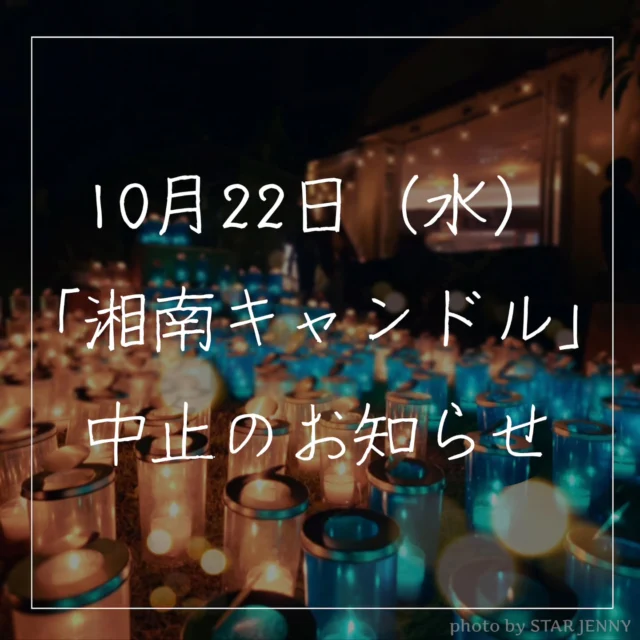 10月22日（水）

「湘南キャンドル」

中止のお知らせ

photo by STAR JENNY